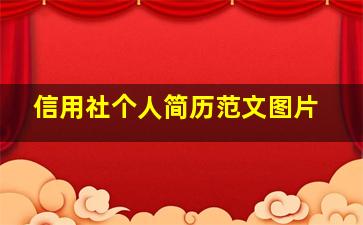 信用社个人简历范文图片